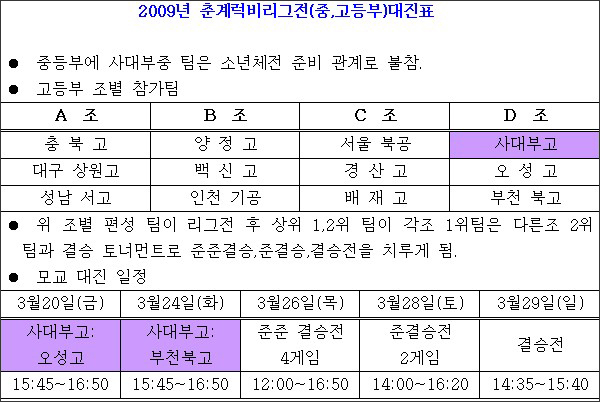 2009년 춘계럭비리그전(중,고등부)대진표

● 중등부에 사대부중 팀은 소년체전 준비 관계로 불참.

● 고등부 조별 참가팀

| A 조 | B 조 | C 조 | D 조 |
|---|---|---|---|
| 충 북 고 | 양 정 고 | 서울 북공 | 사대부고 |
| 대구 상원고 | 백 신 고 | 경 산 고 | 오 성 고 |
| 성남 서고 | 인천 기공 | 배 재 고 | 부천 북고 |

● 위 조별 편성 팀이 리그전 후 상위 1,2위 팀이 각조 1위팀은 다른조 2위 팀과 결승 토너먼트로 준준결승,준결승,결승전을 치루게 됨.

● 모교 대진 일정

| 3월20일(금) | 3월24일(화) | 3월26일(목) | 3월28일(토) | 3월29일(일) |
|---|---|---|---|---|
| 사대부고: 오성고 | 사대부고: 부천북고 | 준준 결승전 4게임 | 준결승전 2게임 | 결승전 |
| 15:45~16:50 | 15:45~16:50 | 12:00~16:50 | 14:00~16:20 | 14:35~15:40 |